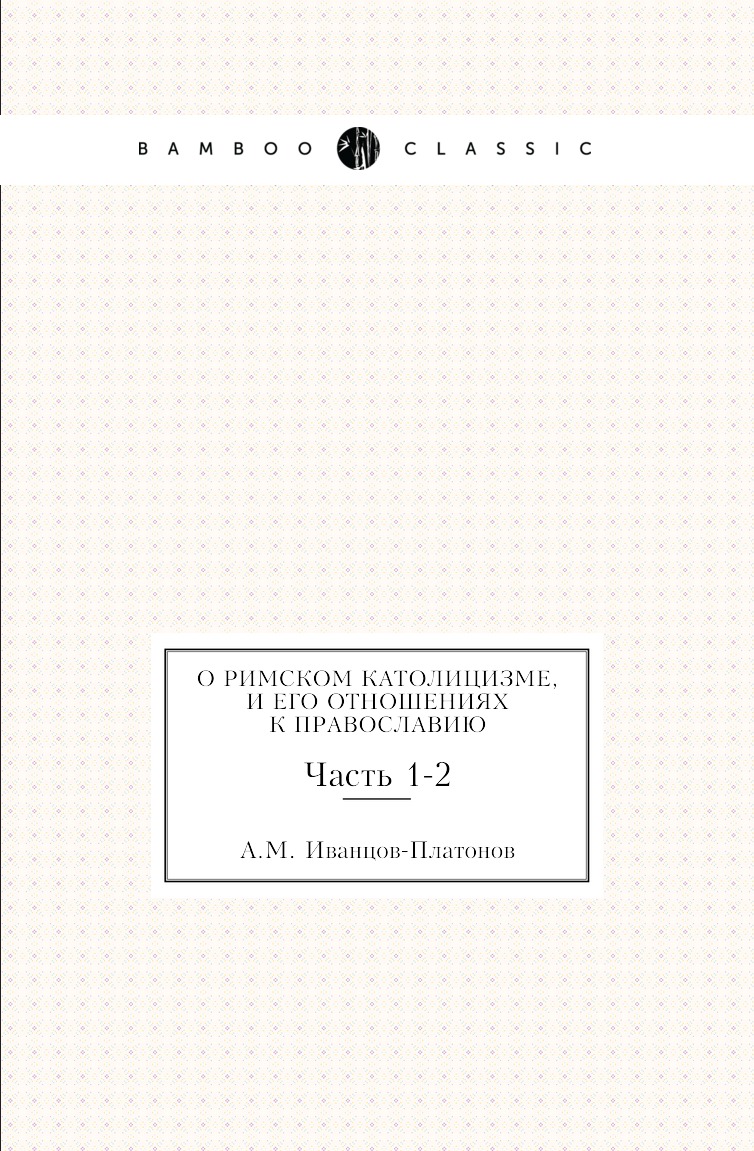 BAMBOO CLASSIC

О РИМСКОМ КАТОЛИЦИЗМЕ, И ЕГО ОТНОШЕНИЯХ К ПРАВОСЛАВИЮ

Часть 1-2

А.М. Иванцов-Платонов